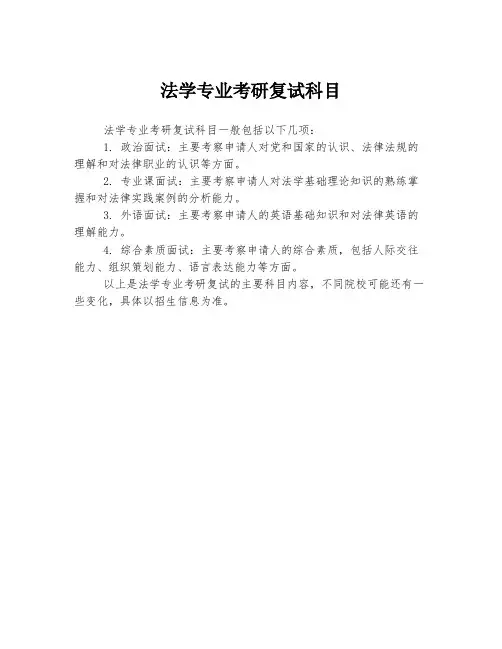 法学专业考研复试科目

法学专业考研复试科目一般包括以下几项：

1. 政治面试：主要考察申请人对党和国家的认识、法律法规的理解和对法律职业的认识等方面。

2. 专业课面试：主要考察申请人对法学基础理论知识的熟练掌握和对法律实践案例的分析能力。

3. 外语面试：主要考察申请人的英语基础知识和对法律英语的理解能力。

4. 综合素质面试：主要考察申请人的综合素质，包括人际交往能力、组织策划能力、语言表达能力等方面。

以上是法学专业考研复试的主要科目内容，不同院校可能还有一些变化，具体以招生信息为准。